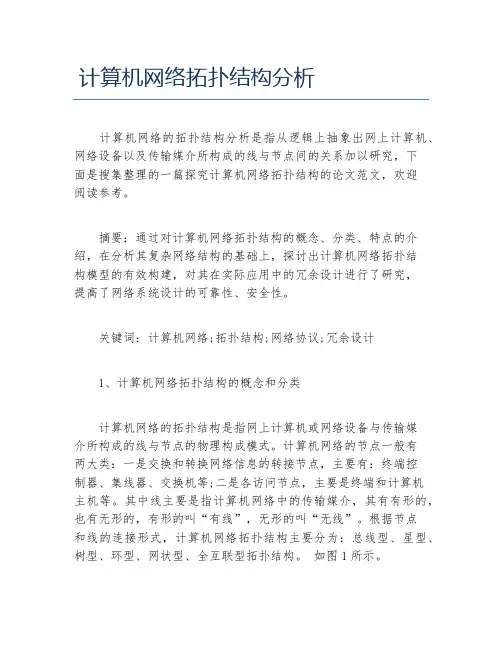 计算机网络拓扑结构分析

计算机网络的拓扑结构分析是指从逻辑上抽象出网上计算机、网络设备以及传输媒介所构成的线与节点间的关系加以研究，下面是搜集整理的一篇探究计算机网络拓扑结构的论文范文，欢迎阅读参考。

摘要：通过对计算机网络拓扑结构的概念、分类、特点的介绍，在分析其复杂网络结构的基础上，探讨出计算机网络拓扑结构模型的有效构建，对其在实际应用中的冗余设计进行了研究，提高了网络系统设计的可靠性、安全性。

关键词：计算机网络;拓扑结构;网络协议;冗余设计

1、计算机网络拓扑结构的概念和分类

计算机网络的拓扑结构是指网上计算机或网络设备与传输媒介所构成的线与节点的物理构成模式。计算机网络的节点一般有两大类：一是交换和转换网络信息的转接节点，主要有：终端控制器、集线器、交换机等;二是各访问节点，主要是终端和计算机主机等。其中线主要是指计算机网络中的传输媒介，其有有形的，也有无形的，有形的叫“有线”，无形的叫“无线”。根据节点和线的连接形式，计算机网络拓扑结构主要分为：总线型、星型、树型、环型、网状型、全互联型拓扑结构。 如图1所示。